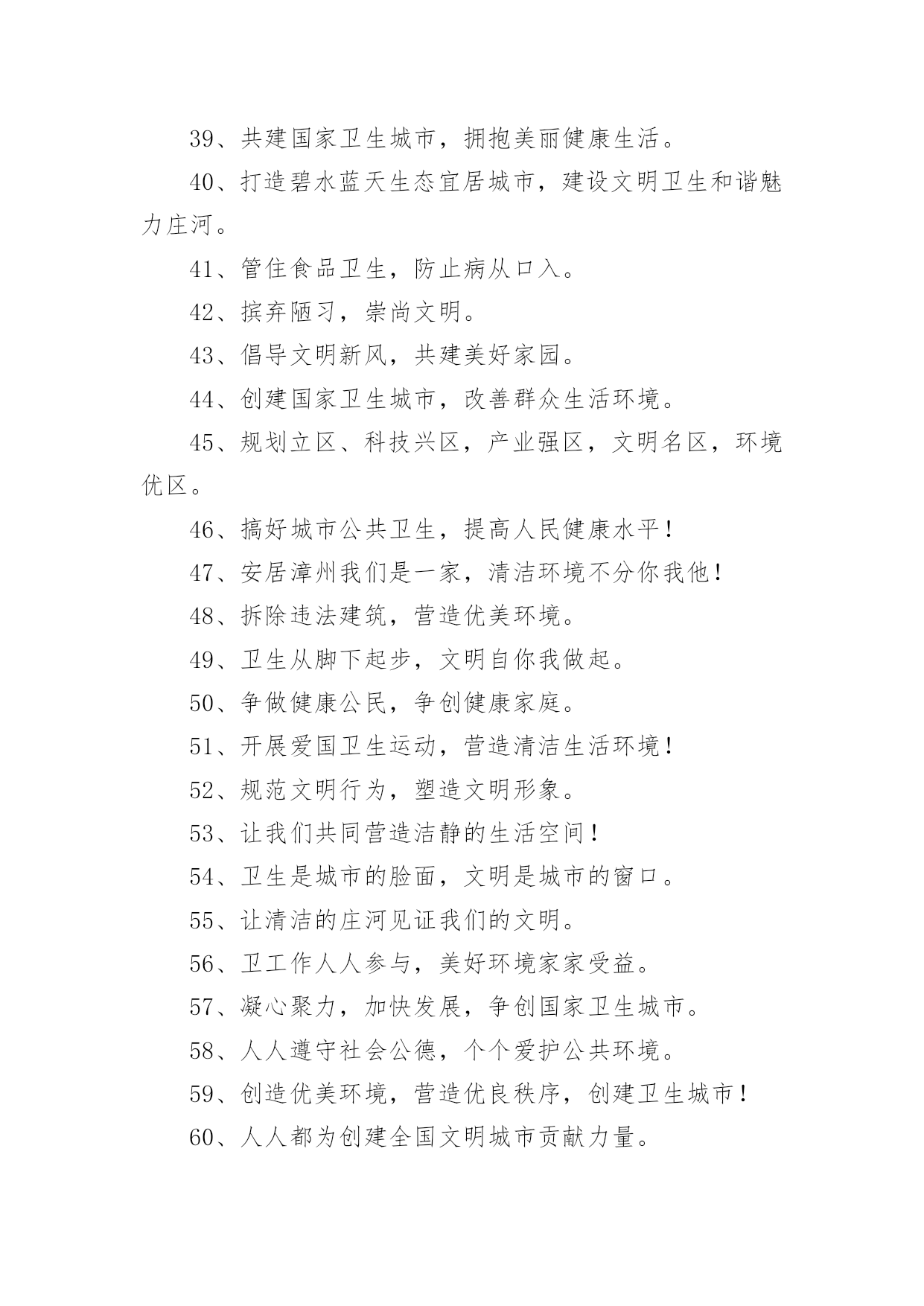 39、共建国家卫生城市，拥抱美丽健康生活。

40、打造碧水蓝天生态宜居城市，建设文明卫生和谐魅力庄河。

41、管住食品卫生，防止病从口入。

42、摈弃陋习，崇尚文明。

43、倡导文明新风，共建美好家园。

44、创建国家卫生城市，改善群众生活环境。

45、规划立区、科技兴区，产业强区，文明名区，环境优区。

46、搞好城市公共卫生，提高人民健康水平！

47、安居漳州我们是一家，清洁环境不分你我他！

48、拆除违法建筑，营造优美环境。

49、卫生从脚下起步，文明自你我做起。

50、争做健康公民，争创健康家庭。

51、开展爱国卫生运动，营造清洁生活环境！

52、规范文明行为，塑造文明形象。

53、让我们共同营造洁静的生活空间！

54、卫生是城市的脸面，文明是城市的窗口。

55、让清洁的庄河见证我们的文明。

56、卫工作人人参与，美好环境家家受益。

57、凝心聚力，加快发展，争创国家卫生城市。

58、人人遵守社会公德，个个爱护公共环境。

59、创造优美环境，营造优良秩序，创建卫生城市！

60、人人都为创建全国文明城市贡献力量。